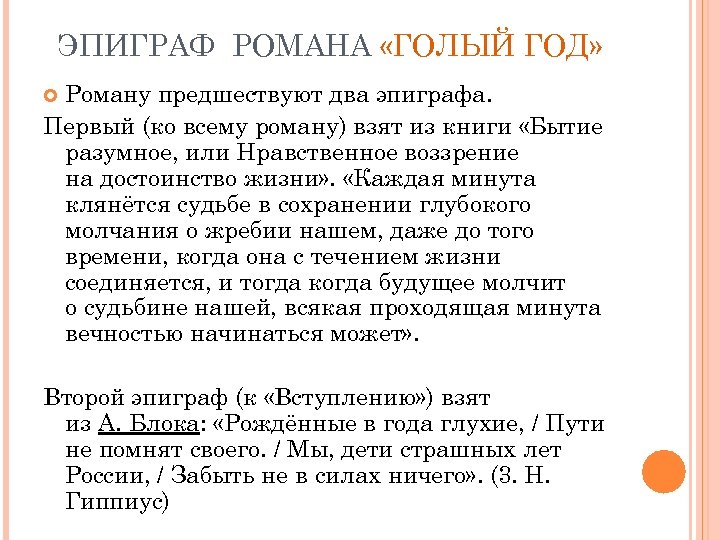 ЭПИГРАФ РОМАНА «ГОЛЫЙ ГОД»

Роману предшествуют два эпиграфа.

Первый (ко всему роману) взят из книги «Бытие разумное, или Нравственное воззрение на достоинство жизни». «Каждая минута клянётся судьбе в сохранении глубокого молчания о жребии нашем, даже до того времени, когда она с течением жизни соединяется, и тогда когда будущее молчит о судьбине нашей, всякая проходящая минута вечностью начинаться может».

Второй эпиграф (к «Вступлению») взят из А. Блока: «Рождённые в года глухие, / Пути не помнят своего. / Мы, дети страшных лет России, / Забыть не в силах ничего». (З. Н. Гиппиус)